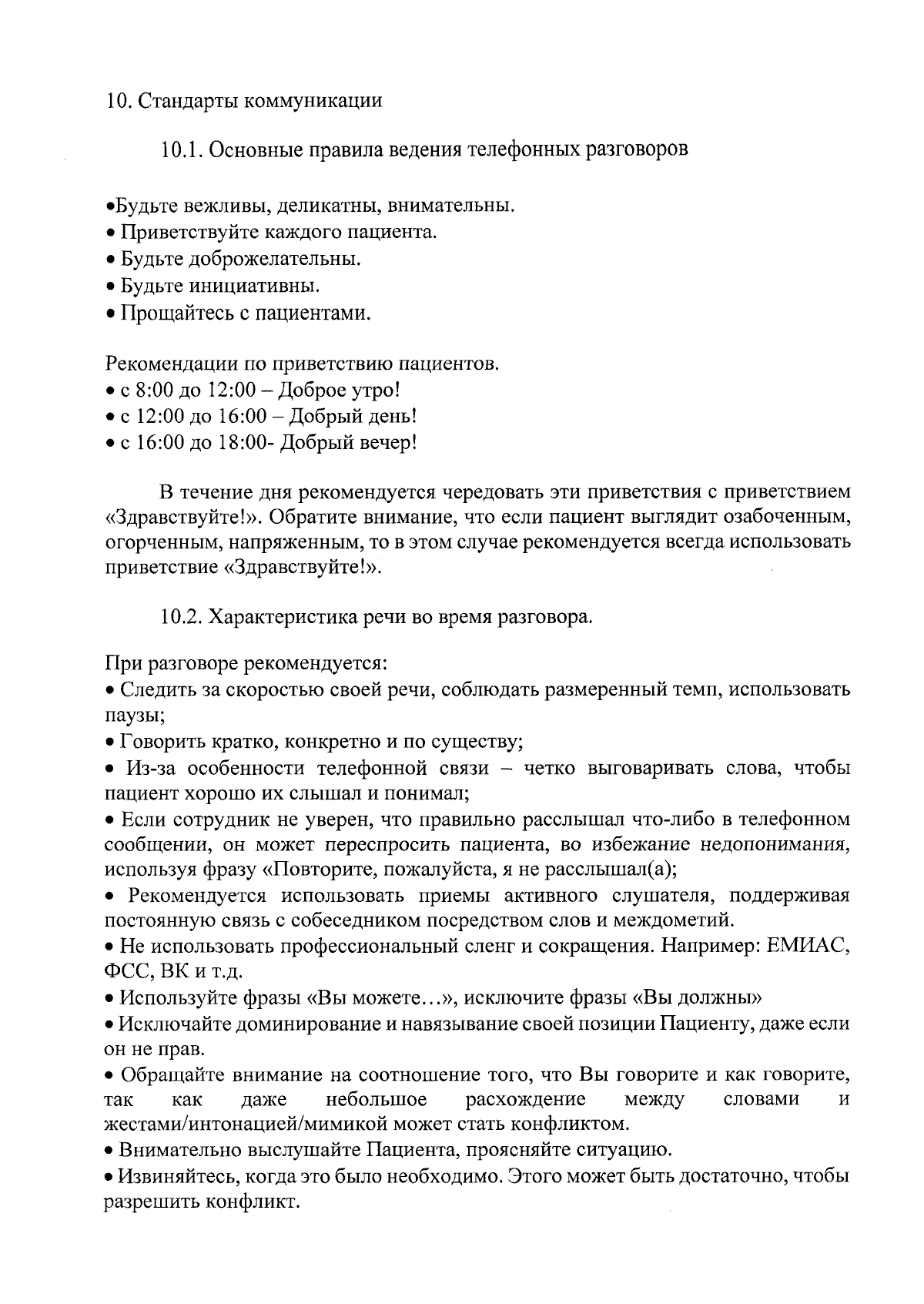 10. Стандарты коммуникации

10.1. Основные правила ведения телефонных разговоров

•Будьте вежливы, деликатны, внимательны.
• Приветствуйте каждого пациента.
• Будьте доброжелательны.
• Будьте инициативны.
• Прощайтесь с пациентами.

Рекомендации по приветствию пациентов.
• с 8:00 до 12:00 – Доброе утро!
• с 12:00 до 16:00 – Добрый день!
• с 16:00 до 18:00- Добрый вечер!

В течение дня рекомендуется чередовать эти приветствия с приветствием «Здравствуйте!». Обратите внимание, что если пациент выглядит озабоченным, огорченным, напряженным, то в этом случае рекомендуется всегда использовать приветствие «Здравствуйте!».

10.2. Характеристика речи во время разговора.

При разговоре рекомендуется:
• Следить за скоростью своей речи, соблюдать размеренный темп, использовать паузы;
• Говорить кратко, конкретно и по существу;
• Из-за особенности телефонной связи – четко выговаривать слова, чтобы пациент хорошо их слышал и понимал;
• Если сотрудник не уверен, что правильно расслышал что-либо в телефонном сообщении, он может переспросить пациента, во избежание недопонимания, используя фразу «Повторите, пожалуйста, я не расслышал(а);
• Рекомендуется использовать приемы активного слушателя, поддерживая постоянную связь с собеседником посредством слов и междометий.
• Не использовать профессиональный сленг и сокращения. Например: ЕМИАС, ФСС, ВК и т.д.
• Используйте фразы «Вы можете…», исключите фразы «Вы должны»
• Исключайте доминирование и навязывание своей позиции Пациенту, даже если он не прав.
• Обращайте внимание на соотношение того, что Вы говорите и как говорите, так как даже небольшое расхождение между словами и жестами/интонацией/мимикой может стать конфликтом.
• Внимательно выслушайте Пациента, проясняйте ситуацию.
• Извиняйтесь, когда это было необходимо. Этого может быть достаточно, чтобы разрешить конфликт.